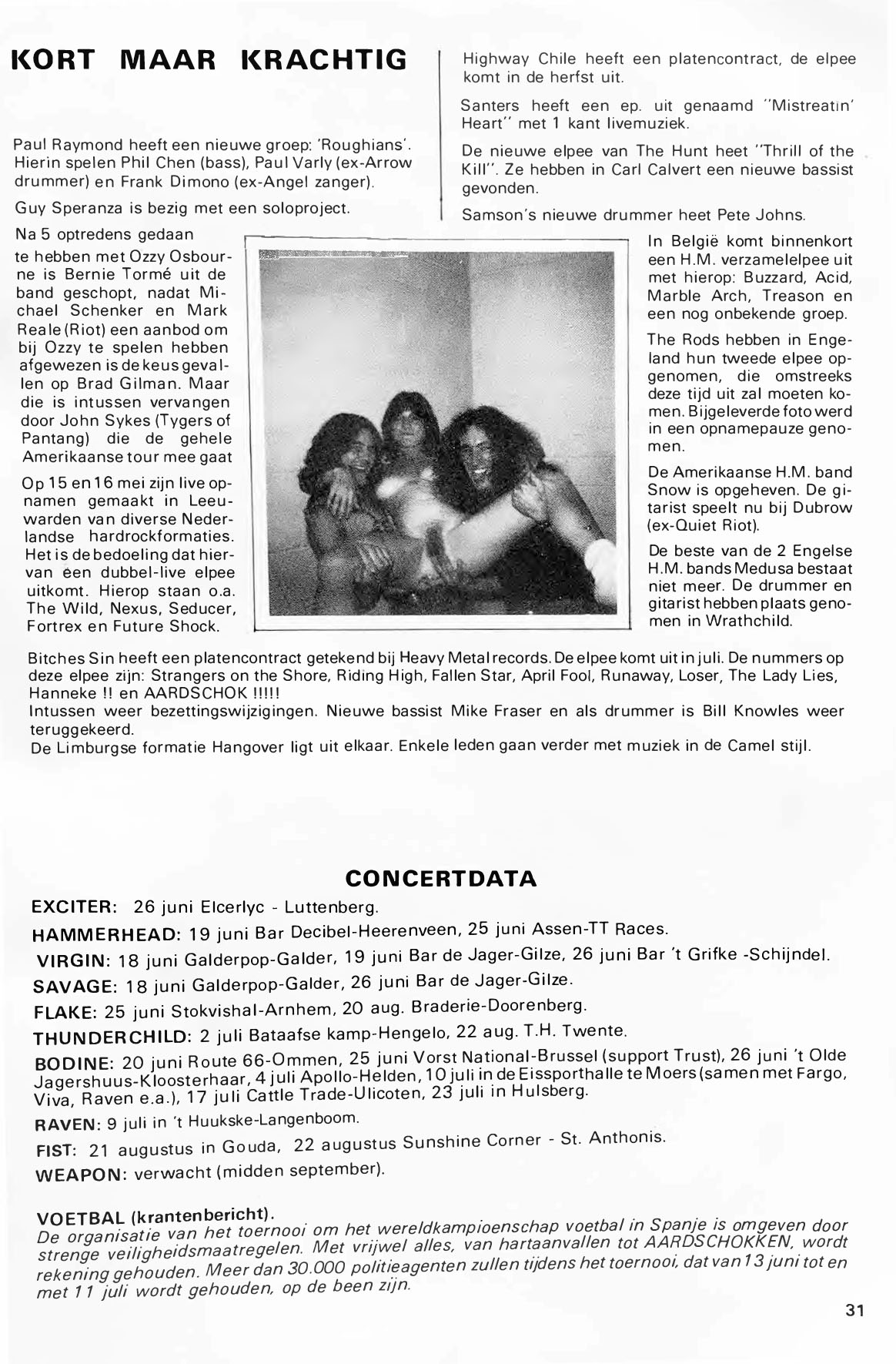 KORT MAAR KRACHTIG

Paul Raymond heeft een nieuwe groep: 'Roughians'. Hierin spelen Phil Chen (bass), Paul Varly (ex-Arrow drummer) en Frank Dimono (ex-Angel zanger).

Guy Speranza is bezig met een soloproject.

Na 5 optredens gedaan te hebben met Ozzy Osbourne is Bernie Tormé uit de band geschopt, nadat Michael Schenker en Mark Reale (Riot) een aanbod om bij Ozzy te spelen hebben afgewezen is de keus gevallen op Brad Gilman. Maar die is intussen vervangen door John Sykes (Tygers of Pantang) die de gehele Amerikaanse tour mee gaat

Op 15 en 16 mei zijn live opnamen gemaakt in Leeuwarden van diverse Nederlandse hardrockformaties. Het is de bedoeling dat hiervan een dubbel-live elpee uitkomt. Hierop staan o.a. The Wild, Nexus, Seducer, Fortrex en Future Shock.

Highway Chile heeft een platencontract, de elpee komt in de herfst uit.

Santers heeft een ep. uit genaamd "Mistreatin' Heart" met 1 kant livemuziek.

De nieuwe elpee van The Hunt heet "Thrill of the Kill". Ze hebben in Carl Calvert een nieuwe bassist gevonden.

Samson's nieuwe drummer heet Pete Johns.

In België komt binnenkort een H.M. verzamelelpee uit met hierop: Buzzard, Acid, Marble Arch, Treason en een nog onbekende groep.

The Rods hebben in Engeland hun tweede elpee opgenomen, die omstreeks deze tijd uit zal moeten komen. Bijgeleverde foto werd in een opnamepauze genomen.

De Amerikaanse H.M. band Snow is opgeheven. De gitarist speelt nu bij Dubrow (ex-Quiet Riot).

De beste van de 2 Engelse H.M. bands Medusa bestaat niet meer. De drummer en gitarist hebben plaats genomen in Wrathchild.

Bitches Sin heeft een platencontract getekend bij Heavy Metal records. De elpee komt uit in juli. De nummers op deze elpee zijn: Strangers on the Shore, Riding High, Fallen Star, April Fool, Runaway, Loser, The Lady Lies, Hanneke !! en AARDSCHOK !!!!!
Intussen weer bezettingswijzigingen. Nieuwe bassist Mike Fraser en als drummer is Bill Knowles weer teruggekeerd.
De Limburgse formatie Hangover ligt uit elkaar. Enkele leden gaan verder met muziek in de Camel stijl.

CONCERTDATA

EXCITER: 26 juni Elcerlyc - Luttenberg.

HAMMERHEAD: 19 juni Bar Decibel-Heerenveen, 25 juni Assen-TT Races.

VIRGIN: 18 juni Galderpop-Galder, 19 juni Bar de Jager-Gilze, 26 juni Bar 't Grifke -Schijndel.

SAVAGE: 18 juni Galderpop-Galder, 26 juni Bar de Jager-Gilze.

FLAKE: 25 juni Stokvishal-Arnhem, 20 aug. Braderie-Doorenberg.

THUNDERCHILD: 2 juli Bataafse kamp-Hengelo, 22 aug. T.H. Twente.

BODINE: 20 juni Route 66-Ommen, 25 juni Vorst National-Brussel (support Trust), 26 juni 't Olde Jagershuus-Kloosterhaar, 4 juli Apollo-Helden, 10 juli in de Eissporthalle te Moers (samen met Fargo, Viva, Raven e.a.), 17 juli Cattle Trade-Ulicoten, 23 juli in Hulsberg.

RAVEN: 9 juli in 't Huukske-Langenboom.

FIST: 21 augustus in Gouda, 22 augustus Sunshine Corner - St. Anthonis.

WEAPON: verwacht (midden september).

VOETBAL (krantenbericht).
De organisatie van het toernooi om het wereldkampioenschap voetbal in Spanje is omgeven door strenge veiligheidsmaatregelen. Met vrijwel alles, van hartaanvallen tot AARDSCHOKKEN, wordt rekening gehouden. Meer dan 30.000 politieagenten zullen tijdens het toernooi, dat van 13 juni tot en met 11 juli wordt gehouden, op de been zijn.

31